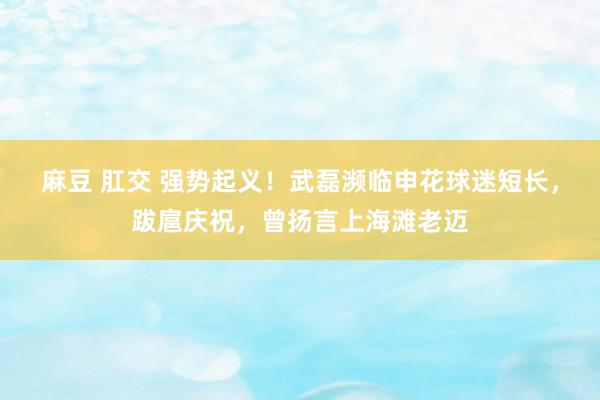 麻豆 肛交 强势起义！武磊濒临申花球迷短长，跋扈庆祝，曾扬言上海滩老迈